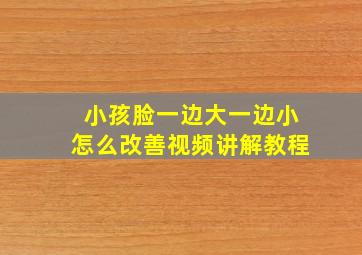 小孩脸一边大一边小
怎么改善视频讲解教程